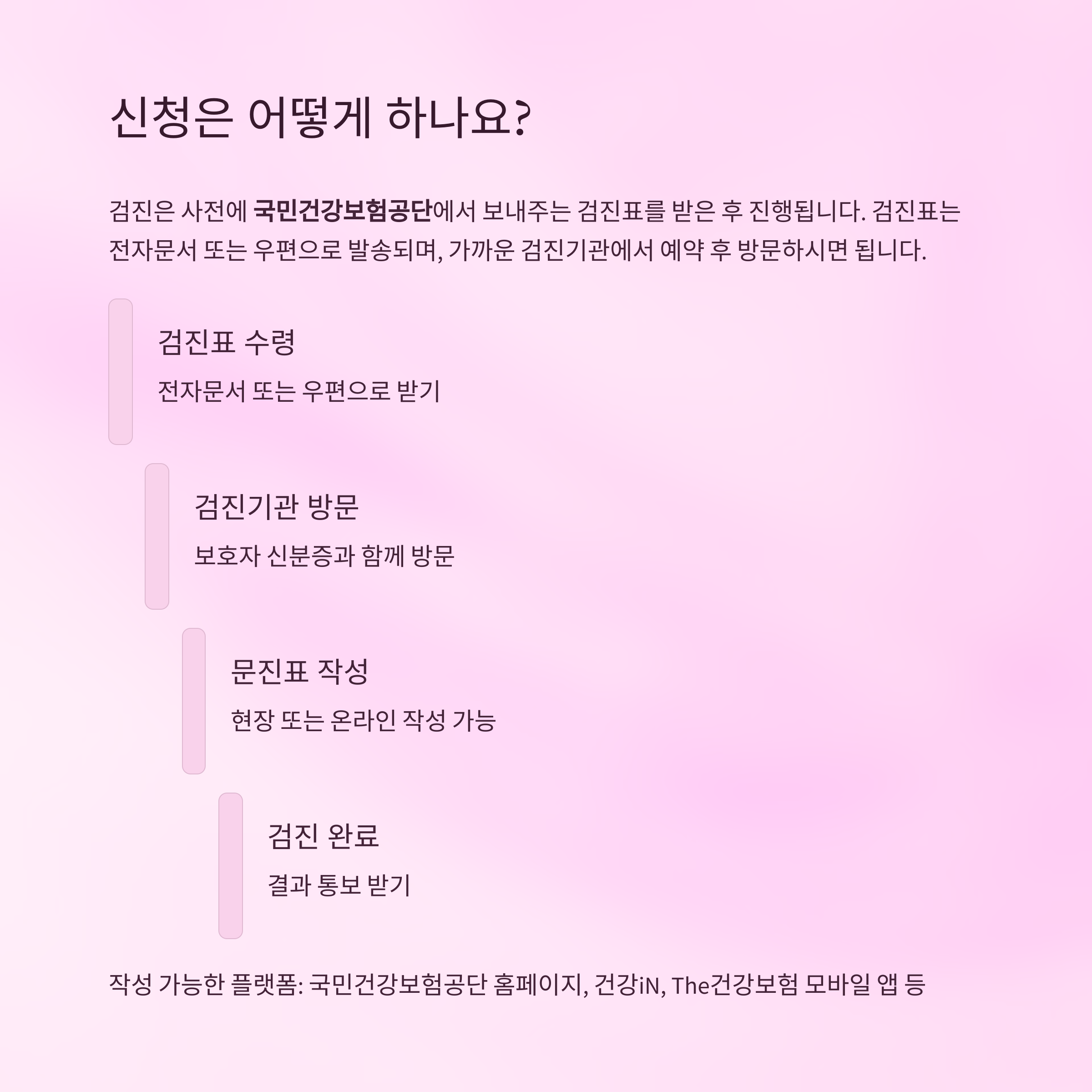 신청은 어떻게 하나요?

검진은 사전에 국민건강보험공단에서 보내주는 검진표를 받은 후 진행됩니다. 검진표는 전자문서 또는 우편으로 발송되며, 가까운 검진기관에서 예약 후 방문하시면 됩니다.

검진표 수령

전자문서 또는 우편으로 받기

검진기관 방문

보호자 신분증과 함께 방문

문진표 작성

현장 또는 온라인 작성 가능

검진 완료

결과 통보 받기

작성 가능한 플랫폼: 국민건강보험공단 홈페이지, 건강iN, The건강보험 모바일 앱 등